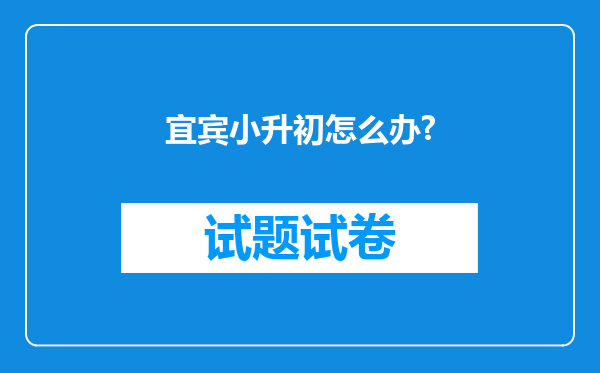 宜宾小升初怎么办?

试题试卷